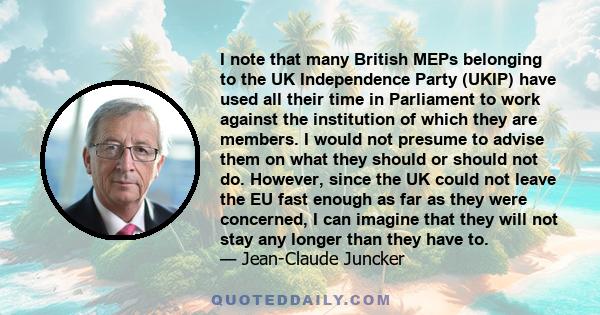 I note that many British MEPs belonging to the UK Independence Party (UKIP) have used all their time in Parliament to work against the institution of which they are members. I would not presume to advise them on what they should or should not do. However, since the UK could not leave the EU fast enough as far as they were concerned, I can imagine that they will not stay any longer than they have to.
— Jean-Claude Juncker

QUOTEDDAILY.COM